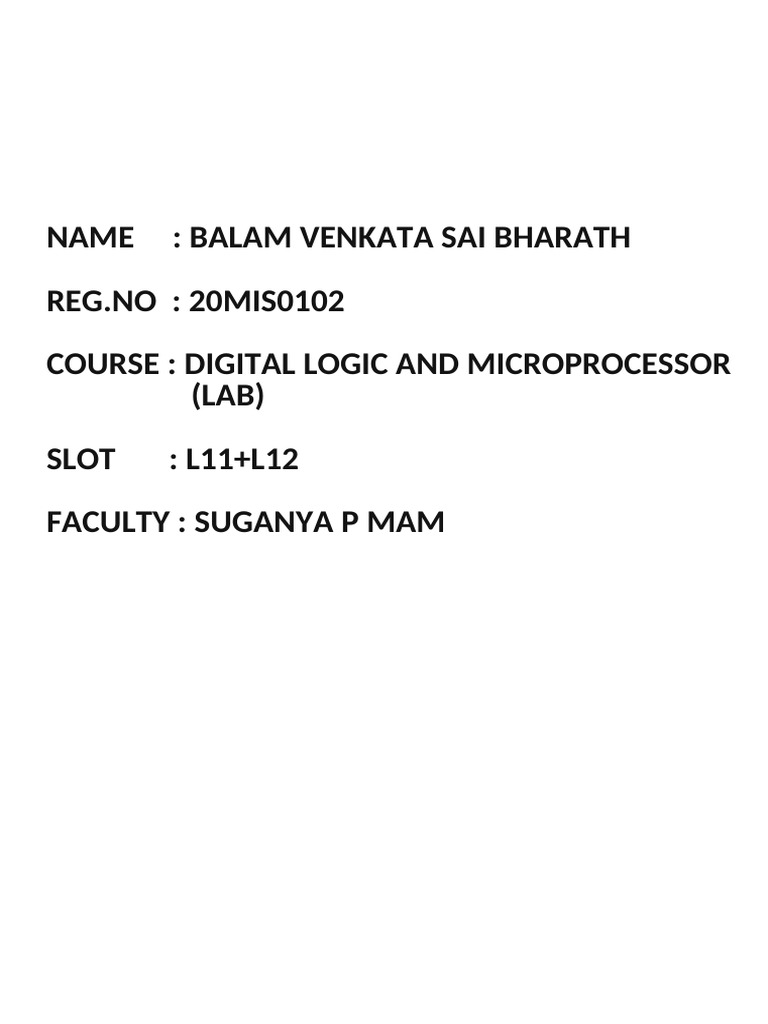 NAME : BALAM VENKATA SAI BHARATH

REG.NO : 20MIS0102

COURSE : DIGITAL LOGIC AND MICROPROCESSOR (LAB)

SLOT : L11+L12

FACULTY : SUGANYA P MAM